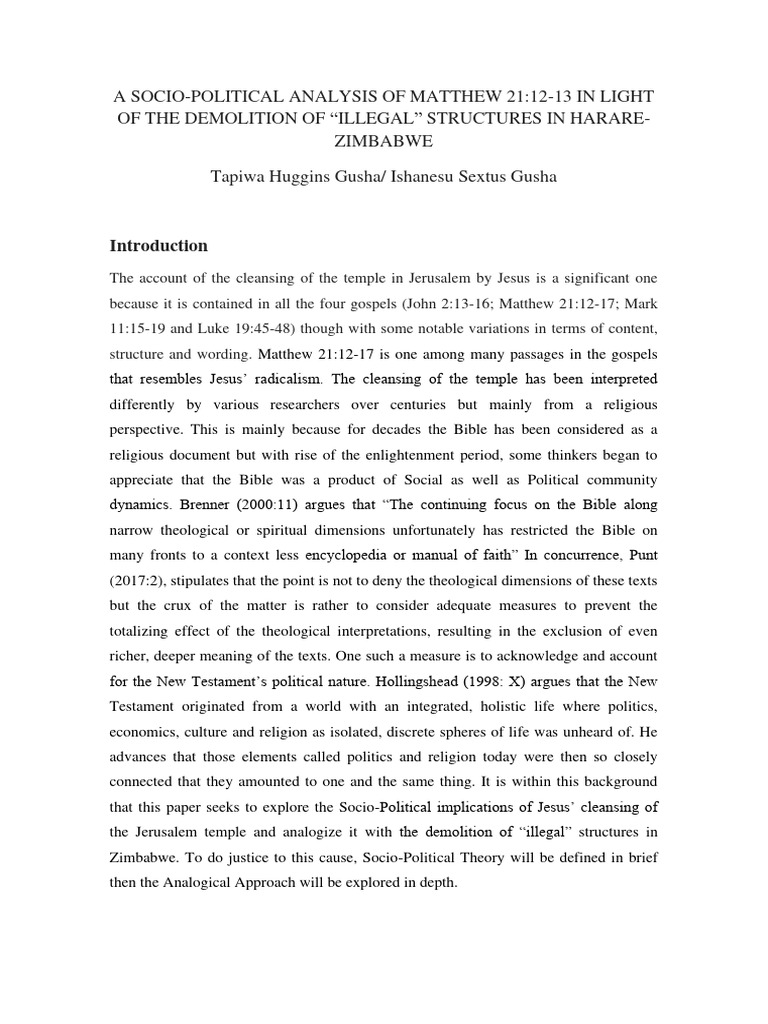 A SOCIO-POLITICAL ANALYSIS OF MATTHEW 21:12-13 IN LIGHT OF THE DEMOLITION OF “ILLEGAL” STRUCTURES IN HARARE-ZIMBABWE

Tapiwa Huggins Gusha/ Ishanesu Sextus Gusha

Introduction

The account of the cleansing of the temple in Jerusalem by Jesus is a significant one because it is contained in all the four gospels (John 2:13-16; Matthew 21:12-17; Mark 11:15-19 and Luke 19:45-48) though with some notable variations in terms of content, structure and wording. Matthew 21:12-17 is one among many passages in the gospels that resembles Jesus’ radicalism. The cleansing of the temple has been interpreted differently by various researchers over centuries but mainly from a religious perspective. This is mainly because for decades the Bible has been considered as a religious document but with rise of the enlightenment period, some thinkers began to appreciate that the Bible was a product of Social as well as Political community dynamics. Brenner (2000:11) argues that “The continuing focus on the Bible along narrow theological or spiritual dimensions unfortunately has restricted the Bible on many fronts to a context less encyclopedia or manual of faith” In concurrence, Punt (2017:2), stipulates that the point is not to deny the theological dimensions of these texts but the crux of the matter is rather to consider adequate measures to prevent the totalizing effect of the theological interpretations, resulting in the exclusion of even richer, deeper meaning of the texts. One such a measure is to acknowledge and account for the New Testament’s political nature. Hollingshead (1998: X) argues that the New Testament originated from a world with an integrated, holistic life where politics, economics, culture and religion as isolated, discrete spheres of life was unheard of. He advances that those elements called politics and religion today were then so closely connected that they amounted to one and the same thing. It is within this background that this paper seeks to explore the Socio-Political implications of Jesus’ cleansing of the Jerusalem temple and analogize it with the demolition of “illegal” structures in Zimbabwe. To do justice to this cause, Socio-Political Theory will be defined in brief then the Analogical Approach will be explored in depth.